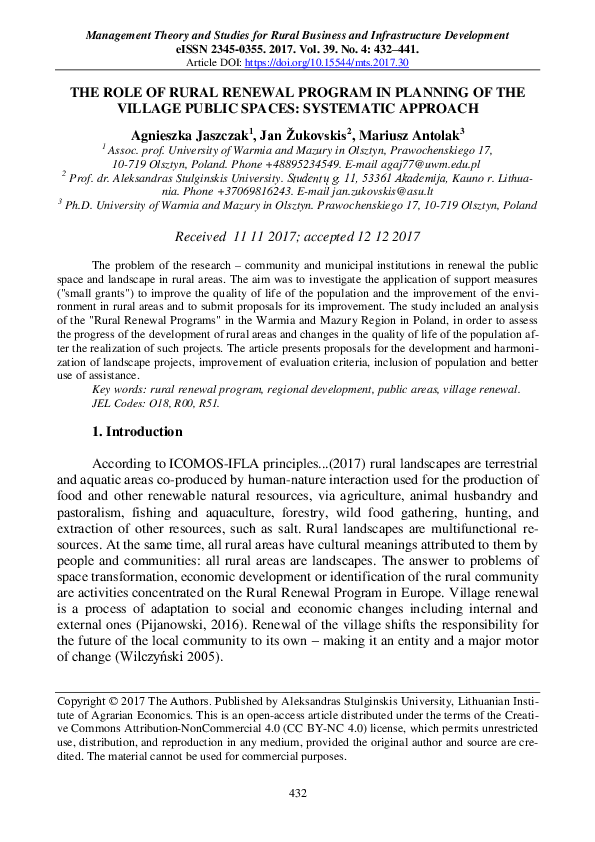 Management Theory and Studies for Rural Business and Infrastructure Development
eISSN 2345-0355. 2017. Vol. 39. No. 4: 432–441.
Article DOI: https://doi.org/10.15544/mts.2017.30

THE ROLE OF RURAL RENEWAL PROGRAM IN PLANNING OF THE VILLAGE PUBLIC SPACES: SYSTEMATIC APPROACH

Agnieszka Jaszczak$^1$, Jan Žukovskis$^2$, Mariusz Antolak$^3$

$^1$ Assoc. prof. University of Warmia and Mazury in Olsztyn, Prawochenskiego 17, 10-719 Olsztyn, Poland. Phone +48895234549. E-mail agaj77@uwm.edu.pl
$^2$ Prof. dr. Aleksandras Stulginskis University. Studentų g. 11, 53361 Akademija, Kauno r. Lithuania. Phone +37069816243. E-mail jan.zukovskis@asu.lt
$^3$ Ph.D. University of Warmia and Mazury in Olsztyn. Prawochenskiego 17, 10-719 Olsztyn, Poland

Received 11 11 2017; accepted 12 12 2017

The problem of the research – community and municipal institutions in renewal the public space and landscape in rural areas. The aim was to investigate the application of support measures ("small grants") to improve the quality of life of the population and the improvement of the environment in rural areas and to submit proposals for its improvement. The study included an analysis of the "Rural Renewal Programs" in the Warmia and Mazury Region in Poland, in order to assess the progress of the development of rural areas and changes in the quality of life of the population after the realization of such projects. The article presents proposals for the development and harmonization of landscape projects, improvement of evaluation criteria, inclusion of population and better use of assistance.
Key words: rural renewal program, regional development, public areas, village renewal.
JEL Codes: O18, R00, R51.

1. Introduction

According to ICOMOS-IFLA principles...(2017) rural landscapes are terrestrial and aquatic areas co-produced by human-nature interaction used for the production of food and other renewable natural resources, via agriculture, animal husbandry and pastoralism, fishing and aquaculture, forestry, wild food gathering, hunting, and extraction of other resources, such as salt. Rural landscapes are multifunctional resources. At the same time, all rural areas have cultural meanings attributed to them by people and communities: all rural areas are landscapes. The answer to problems of space transformation, economic development or identification of the rural community are activities concentrated on the Rural Renewal Program in Europe. Village renewal is a process of adaptation to social and economic changes including internal and external ones (Pijanowski, 2016). Renewal of the village shifts the responsibility for the future of the local community to its own – making it an entity and a major motor of change (Wilczyński 2005).

Copyright © 2017 The Authors. Published by Aleksandras Stulginskis University, Lithuanian Institute of Agrarian Economics. This is an open-access article distributed under the terms of the Creative Commons Attribution-NonCommercial 4.0 (CC BY-NC 4.0) license, which permits unrestricted use, distribution, and reproduction in any medium, provided the original author and source are credited. The material cannot be used for commercial purposes.

432